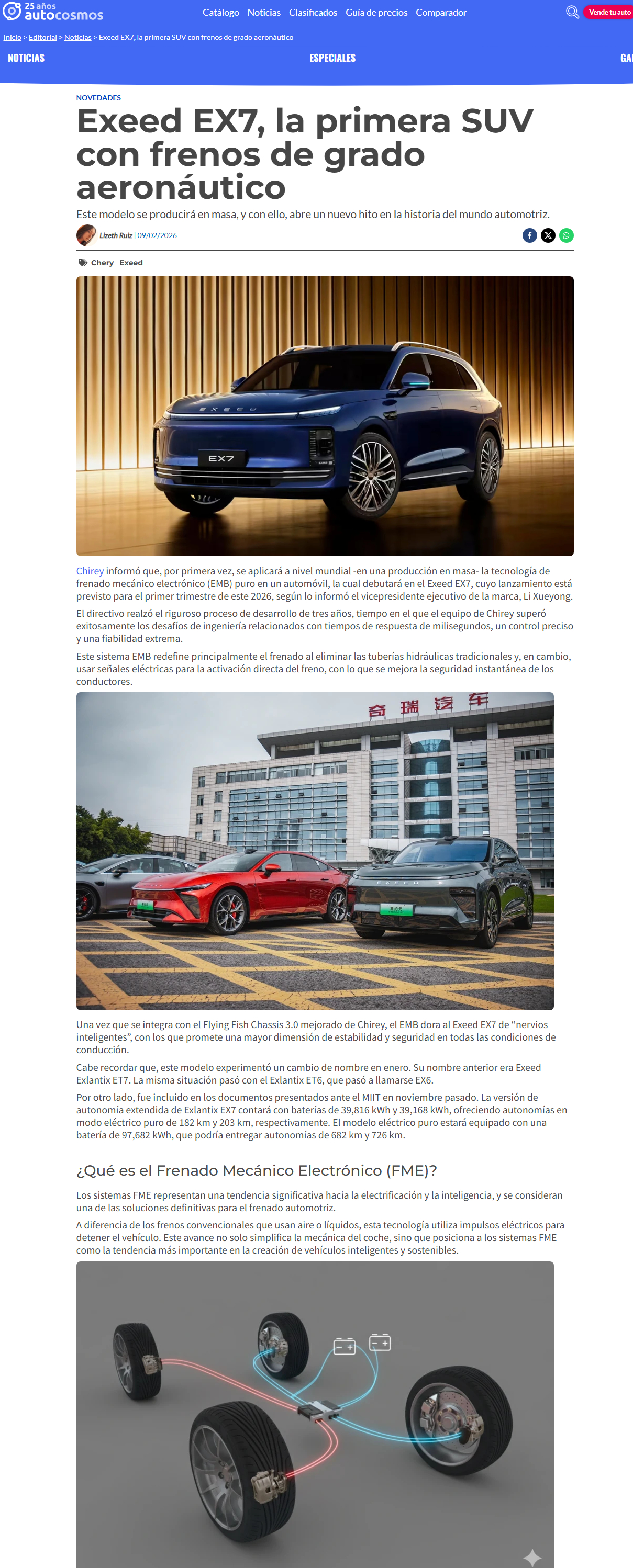 25 años autocosmos

Catálogo Noticias Clasificados Guía de precios Comparador

Vende tu auto

Inicio > Editorial > Noticias > Exeed EX7, la primera SUV con frenos de grado aeronáutico

NOTICIAS ESPECIALES GAL

NOVEDADES

Exeed EX7, la primera SUV con frenos de grado aeronáutico

Este modelo se producirá en masa, y con ello, abre un nuevo hito en la historia del mundo automotriz.

Lizeth Ruiz | 09/02/2026

Chery Exeed

EXEED

EX7

Chirey informó que, por primera vez, se aplicará a nivel mundial -en una producción en masa- la tecnología de frenado mecánico electrónico (EMB) puro en un automóvil, la cual debutará en el Exeed EX7, cuyo lanzamiento está previsto para el primer trimestre de este 2026, según lo informó el vicepresidente ejecutivo de la marca, Li Xueyong.

El directivo realzó el riguroso proceso de desarrollo de tres años, tiempo en el que el equipo de Chirey superó exitosamente los desafíos de ingeniería relacionados con tiempos de respuesta de milisegundos, un control preciso y una fiabilidad extrema.

Este sistema EMB redefine principalmente el frenado al eliminar las tuberías hidráulicas tradicionales y, en cambio, usar señales eléctricas para la activación directa del freno, con lo que se mejora la seguridad instantánea de los conductores.

奇瑞汽车

EXEED

Una vez que se integra con el Flying Fish Chassis 3.0 mejorado de Chirey, el EMB dora al Exeed EX7 de “nervios inteligentes”, con los que promete una mayor dimensión de estabilidad y seguridad en todas las condiciones de conducción.

Cabe recordar que, este modelo experimentó un cambio de nombre en enero. Su nombre anterior era Exeed Exlantix ET7. La misma situación pasó con el Exlantix ET6, que pasó a llamarse EX6.

Por otro lado, fue incluido en los documentos presentados ante el MIIT en noviembre pasado. La versión de autonomía extendida de Exlantix EX7 contará con baterías de 39,816 kWh y 39,168 kWh, ofreciendo autonomías en modo eléctrico puro de 182 km y 203 km, respectivamente. El modelo eléctrico puro estará equipado con una batería de 97,682 kWh, que podría entregar autonomías de 682 km y 726 km.

¿Qué es el Frenado Mecánico Electrónico (FME)?

Los sistemas FME representan una tendencia significativa hacia la electrificación y la inteligencia, y se consideran una de las soluciones definitivas para el frenado automotriz.

A diferencia de los frenos convencionales que usan aire o líquidos, esta tecnología utiliza impulsos eléctricos para detener el vehículo. Este avance no solo simplifica la mecánica del coche, sino que posiciona a los sistemas FME como la tendencia más importante en la creación de vehículos inteligentes y sostenibles.